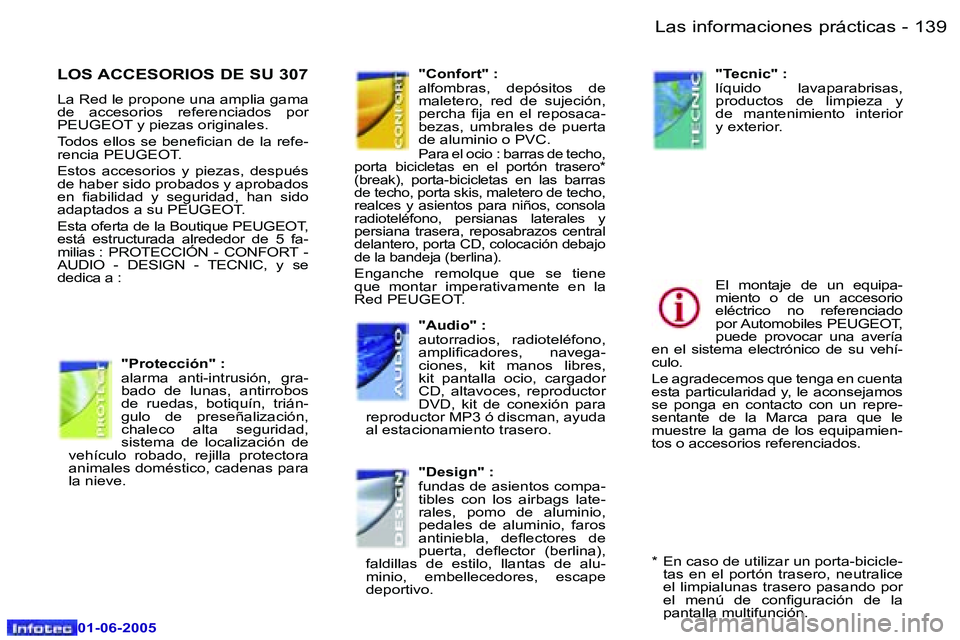 Las informaciones prácticas - 139

LOS ACCESORIOS DE SU 307

La Red le propone una amplia gama de accesorios referenciados por PEUGEOT y piezas originales.

Todos ellos se benefician de la referencia PEUGEOT.

Estos accesorios y piezas, después de haber sido probados y aprobados en fiabilidad y seguridad, han sido adaptados a su PEUGEOT.

Esta oferta de la Boutique PEUGEOT, está estructurada alrededor de 5 familias : PROTECCIÓN - CONFORT - AUDIO - DESIGN - TECNIC, y se dedica a :

PROTECT

"Protección" :
alarma anti-intrusión, grabado de lunas, antirrobos de ruedas, botiquín, triángulo de preseñalización, chaleco alta seguridad, sistema de localización de vehículo robado, rejilla protectora animales doméstico, cadenas para la nieve.

CONFORT

"Confort" :
alfombras, depósitos de maletero, red de sujeción, percha fija en el reposacabezas, umbrales de puerta de aluminio o PVC.

Para el ocio : barras de techo, porta bicicletas en el portón trasero* (break), porta-bicicletas en las barras de techo, porta skis, maletero de techo, realces y asientos para niños, consola radioteléfono, persianas laterales y persiana trasera, reposabrazos central delantero, porta CD, colocación debajo de la bandeja (berlina).

Enganche remolque que se tiene que montar imperativamente en la Red PEUGEOT.

AUDIO

"Audio" :
autorradios, radioteléfono, amplificadores, navegaciones, kit manos libres, kit pantalla ocio, cargador CD, altavoces, reproductor DVD, kit de conexión para reproductor MP3 ó discman, ayuda al estacionamiento trasero.

DESIGN

"Design" :
fundas de asientos compatibles con los airbags laterales, pomo de aluminio, pedales de aluminio, faros antiniebla, deflectores de puerta, deflector (berlina), faldillas de estilo, llantas de aluminio, embellecedores, escape deportivo.

TECNIC

"Tecnic" :
líquido lavaparabrisas, productos de limpieza y de mantenimiento interior y exterior.

El montaje de un equipamiento o de un accesorio eléctrico no referenciado por Automobiles PEUGEOT, puede provocar una avería en el sistema electrónico de su vehículo.

Le agradecemos que tenga en cuenta esta particularidad y, le aconsejamos se ponga en contacto con un representante de la Marca para que le muestre la gama de los equipamientos o accesorios referenciados.

* En caso de utilizar un porta-bicicletas en el portón trasero, neutralice el limpialunas trasero pasando por el menú de configuración de la pantalla multifunción.

Infotec 01-06-2005

carmanualsonline.info